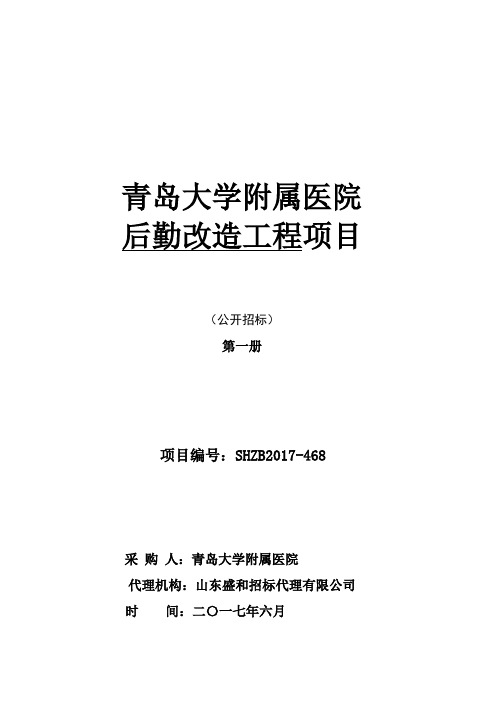 青岛大学附属医院
后勤改造工程项目

（公开招标）

第一册

项目编号：SHZB2017-468

采 购 人：青岛大学附属医院
代理机构：山东盛和招标代理有限公司
时 间：二〇一七年六月